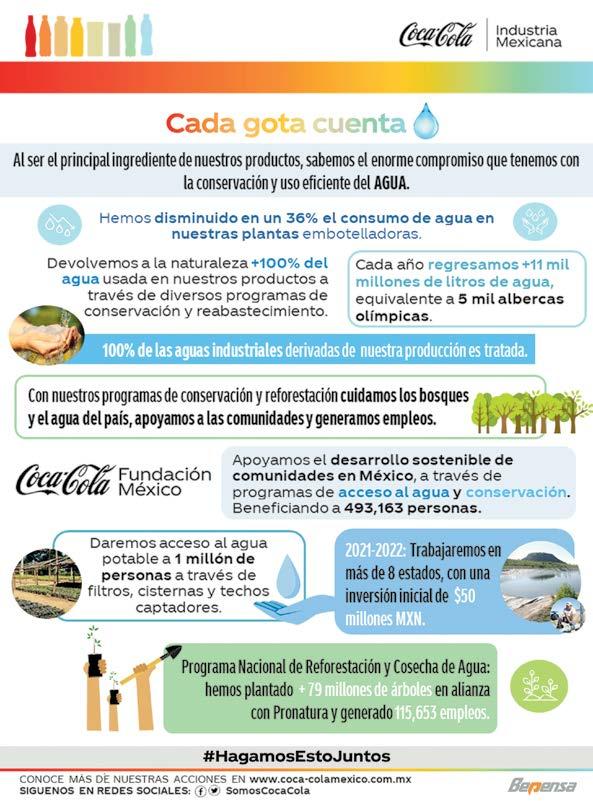 Coca-Cola | Industria Mexicana

Cada gota cuenta

Al ser el principal ingrediente de nuestros productos, sabemos el enorme compromiso que tenemos con la conservación y uso eficiente del AGUA.

Hemos disminuido en un 36% el consumo de agua en nuestras plantas embotelladoras.

Devolvemos a la naturaleza +100% del agua usada en nuestros productos a través de diversos programas de conservación y reabastecimiento.

Cada año regresamos +11 mil millones de litros de agua, equivalente a 5 mil albercas olímpicas.

100% de las aguas industriales derivadas de nuestra producción es tratada.

Con nuestros programas de conservación y reforestación cuidamos los bosques y el agua del país, apoyamos a las comunidades y generamos empleos.

Coca-Cola Fundación México

Apoyamos el desarrollo sostenible de comunidades en México, a través de programas de acceso al agua y conservación. Beneficiando a 493,163 personas.

Daremos acceso al agua potable a 1 millón de personas a través de filtros, cisternas y techos captadores.

2021-2022: Trabajaremos en más de 8 estados, con una inversión inicial de $50 millones MXN.

Programa Nacional de Reforestación y Cosecha de Agua: hemos plantado + 79 millones de árboles en alianza con Pronatura y generado 115,653 empleos.

#HagamosEstoJuntos

CONOCE MÁS DE NUESTRAS ACCIONES EN www.coca-colamexico.com.mx
SIGUENOS EN REDES SOCIALES: SomosCocaCola

Bepensa